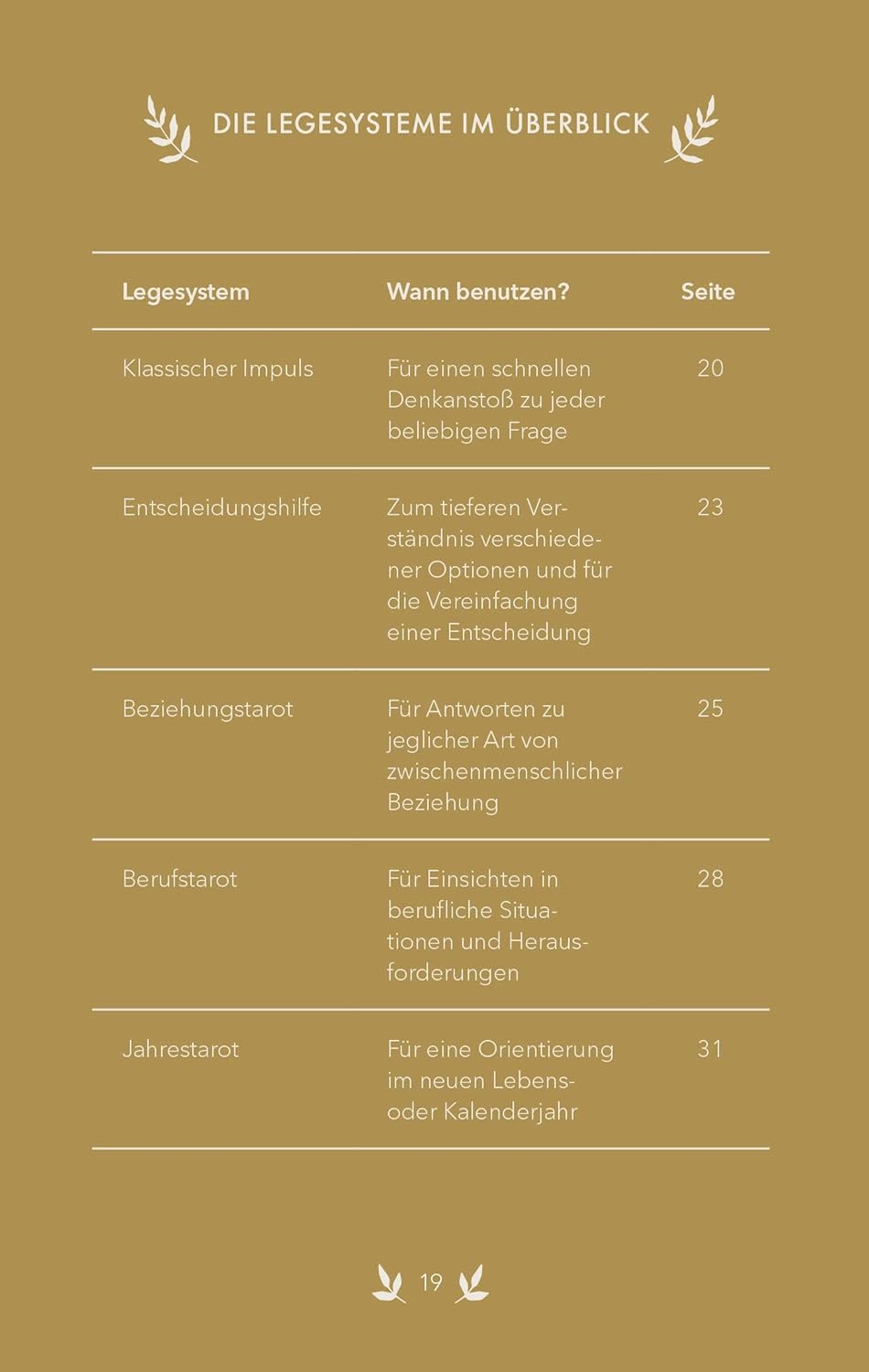 DIE LEGESYSTEME IM ÜBERBLICK

| Legesystem | Wann benutzen? | Seite |
|---|---|---|
| Klassischer Impuls | Für einen schnellen Denkanstoß zu jeder beliebigen Frage | 20 |
| Entscheidungshilfe | Zum tieferen Verständnis verschiedener Optionen und für die Vereinfachung einer Entscheidung | 23 |
| Beziehungstarot | Für Antworten zu jeglicher Art von zwischenmenschlicher Beziehung | 25 |
| Berufstarot | Für Einsichten in berufliche Situationen und Herausforderungen | 28 |
| Jahrestarot | Für eine Orientierung im neuen Lebens- oder Kalenderjahr | 31 |

19